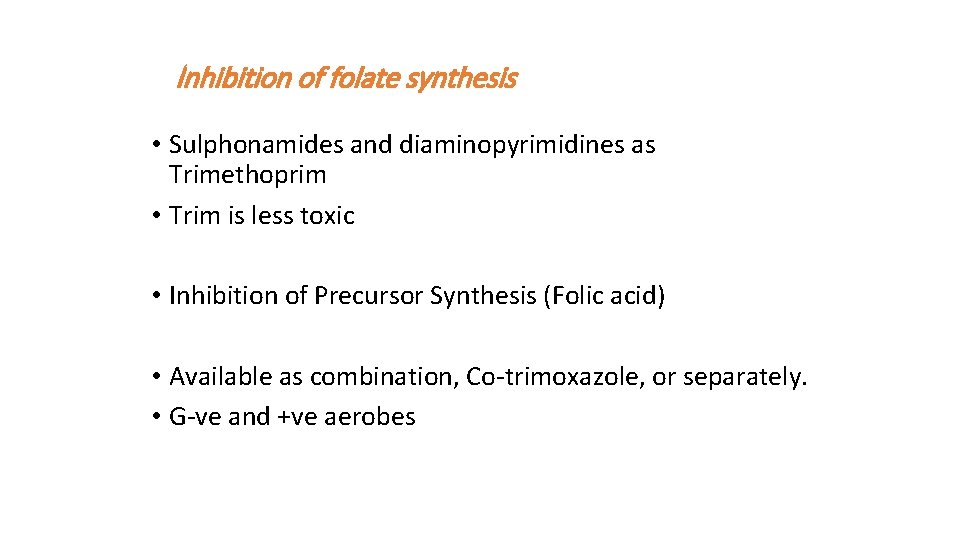 Inhibition of folate synthesis

• Sulphonamides and diaminopyrimidines as Trimethoprim
• Trim is less toxic

• Inhibition of Precursor Synthesis (Folic acid)

• Available as combination, Co-trimoxazole, or separately.
• G-ve and +ve aerobes